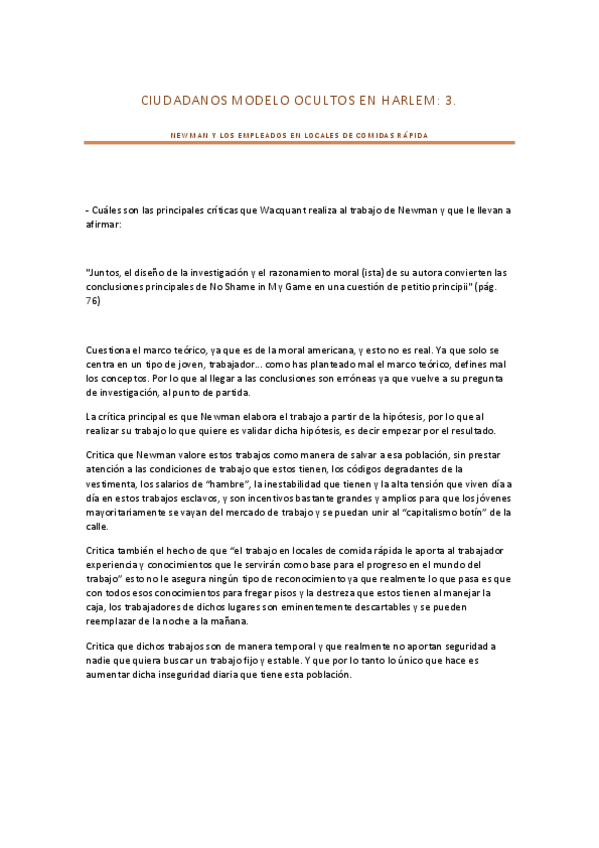 CIUDADANOS MODELO OCULTOS EN HARLEM: 3.

NEWMAN Y LOS EMPLEADOS EN LOCALES DE COMIDAS RÁPIDA

- Cuáles son las principales críticas que Wacquant realiza al trabajo de Newman y que le llevan a afirmar:

"Juntos, el diseño de la investigación y el razonamiento moral (ista) de su autora convierten las conclusiones principales de No Shame in My Game en una cuestión de petitio principii" (pág. 76)

Cuestiona el marco teórico, ya que es de la moral americana, y esto no es real. Ya que solo se centra en un tipo de joven, trabajador… como has planteado mal el marco teórico, defines mal los conceptos. Por lo que al llegar a las conclusiones son erróneas ya que vuelve a su pregunta de investigación, al punto de partida.

La crítica principal es que Newman elabora el trabajo a partir de la hipótesis, por lo que al realizar su trabajo lo que quiere es validar dicha hipótesis, es decir empezar por el resultado.

Critica que Newman valore estos trabajos como manera de salvar a esa población, sin prestar atención a las condiciones de trabajo que estos tienen, los códigos degradantes de la vestimenta, los salarios de "hambre", la inestabilidad que tienen y la alta tensión que viven día a día en estos trabajos esclavos, y son incentivos bastante grandes y amplios para que los jóvenes mayoritariamente se vayan del mercado de trabajo y se puedan unir al "capitalismo botín" de la calle.

Critica también el hecho de que "el trabajo en locales de comida rápida le aporta al trabajador experiencia y conocimientos que le servirán como base para el progreso en el mundo del trabajo" esto no le asegura ningún tipo de reconocimiento ya que realmente lo que pasa es que con todos esos conocimientos para fregar pisos y la destreza que estos tienen al manejar la caja, los trabajadores de dichos lugares son eminentemente descartables y se pueden reemplazar de la noche a la mañana.

Critica que dichos trabajos son de manera temporal y que realmente no aportan seguridad a nadie que quiera buscar un trabajo fijo y estable. Y que por lo tanto lo único que hace es aumentar dicha inseguridad diaria que tiene esta población.